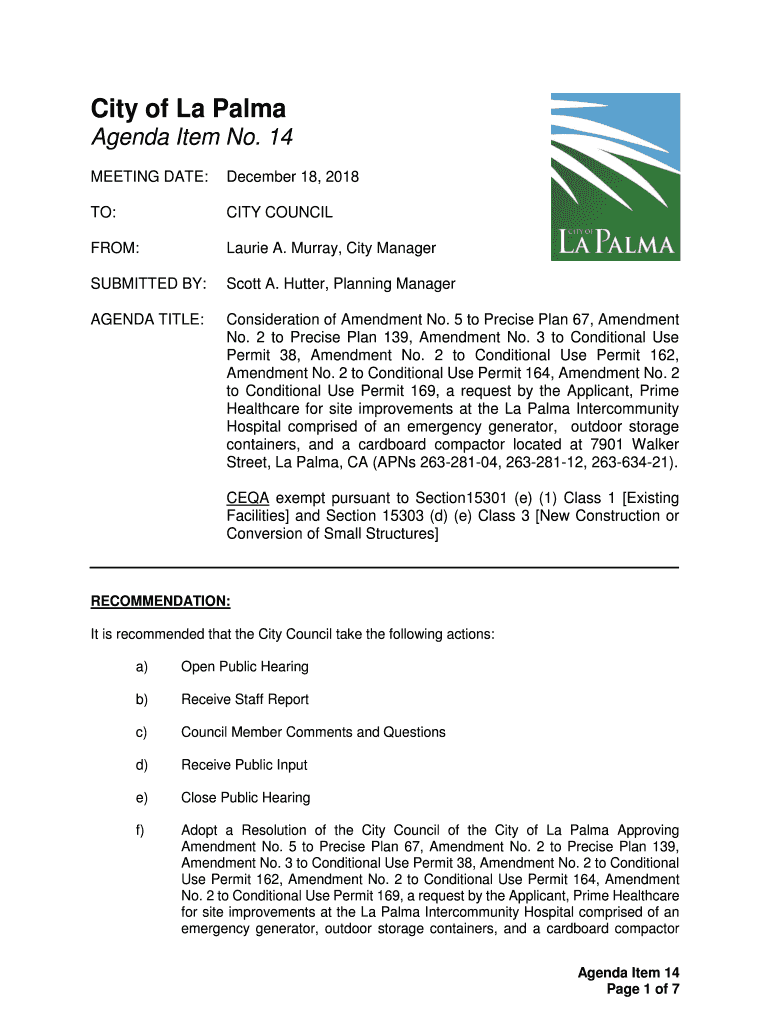 City of La Palma
Agenda Item No. 14

CITY OF
LA PALMA

MEETING DATE: December 18, 2018

TO: CITY COUNCIL

FROM: Laurie A. Murray, City Manager

SUBMITTED BY: Scott A. Hutter, Planning Manager

AGENDA TITLE: Consideration of Amendment No. 5 to Precise Plan 67, Amendment No. 2 to Precise Plan 139, Amendment No. 3 to Conditional Use Permit 38, Amendment No. 2 to Conditional Use Permit 162, Amendment No. 2 to Conditional Use Permit 164, Amendment No. 2 to Conditional Use Permit 169, a request by the Applicant, Prime Healthcare for site improvements at the La Palma Intercommunity Hospital comprised of an emergency generator, outdoor storage containers, and a cardboard compactor located at 7901 Walker Street, La Palma, CA (APNs 263-281-04, 263-281-12, 263-634-21).

CEQA exempt pursuant to Section15301 (e) (1) Class 1 [Existing Facilities] and Section 15303 (d) (e) Class 3 [New Construction or Conversion of Small Structures]

RECOMMENDATION:

It is recommended that the City Council take the following actions:

a) Open Public Hearing

b) Receive Staff Report

c) Council Member Comments and Questions

d) Receive Public Input

e) Close Public Hearing

f) Adopt a Resolution of the City Council of the City of La Palma Approving Amendment No. 5 to Precise Plan 67, Amendment No. 2 to Precise Plan 139, Amendment No. 3 to Conditional Use Permit 38, Amendment No. 2 to Conditional Use Permit 162, Amendment No. 2 to Conditional Use Permit 164, Amendment No. 2 to Conditional Use Permit 169, a request by the Applicant, Prime Healthcare for site improvements at the La Palma Intercommunity Hospital comprised of an emergency generator, outdoor storage containers, and a cardboard compactor

Agenda Item 14
Page 1 of 7